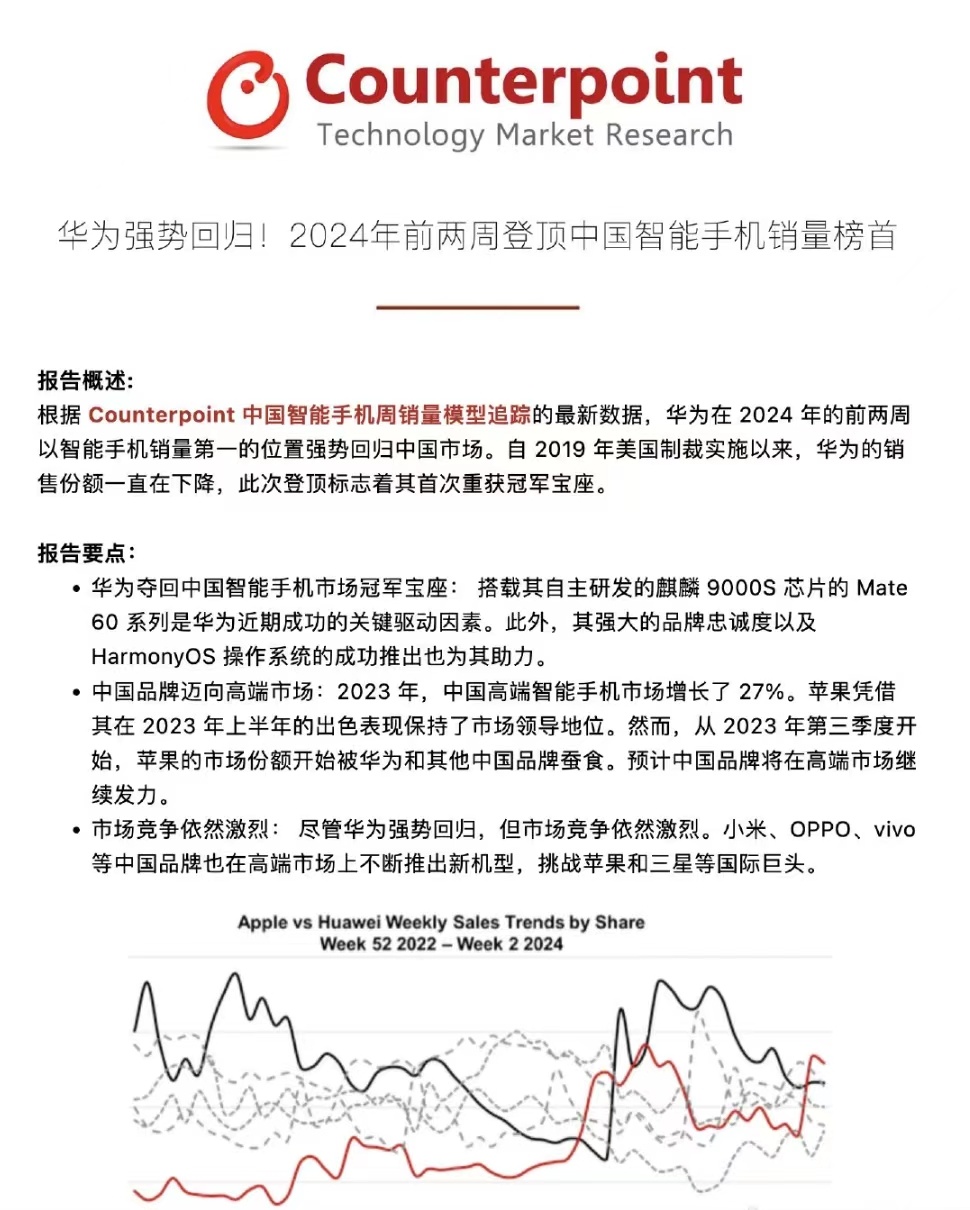 Counterpoint
Technology Market Research

华为强势回归！2024年前两周登顶中国智能手机销量榜首

报告概述：
根据 Counterpoint 中国智能手机周销量模型追踪的最新数据，华为在 2024 年的前两周以智能手机销量第一的位置强势回归中国市场。自 2019 年美国制裁实施以来，华为的销售份额一直在下降，此次登顶标志着其首次重获冠军宝座。

报告要点：
• 华为夺回中国智能手机市场冠军宝座： 搭载其自主研发的麒麟 9000S 芯片的 Mate 60 系列是华为近期成功的关键驱动因素。此外，其强大的品牌忠诚度以及 HarmonyOS 操作系统的成功推出也为其助力。
• 中国品牌迈向高端市场：2023 年，中国高端智能手机市场增长了 27%。苹果凭借其在 2023 年上半年的出色表现保持了市场领导地位。然而，从 2023 年第三季度开始，苹果的市场份额开始被华为和其他中国品牌蚕食。预计中国品牌将在高端市场继续发力。
• 市场竞争依然激烈： 尽管华为强势回归，但市场竞争依然激烈。小米、OPPO、vivo 等中国品牌也在高端市场上不断推出新机型，挑战苹果和三星等国际巨头。

Apple vs Huawei Weekly Sales Trends by Share
Week 52 2022 – Week 2 2024